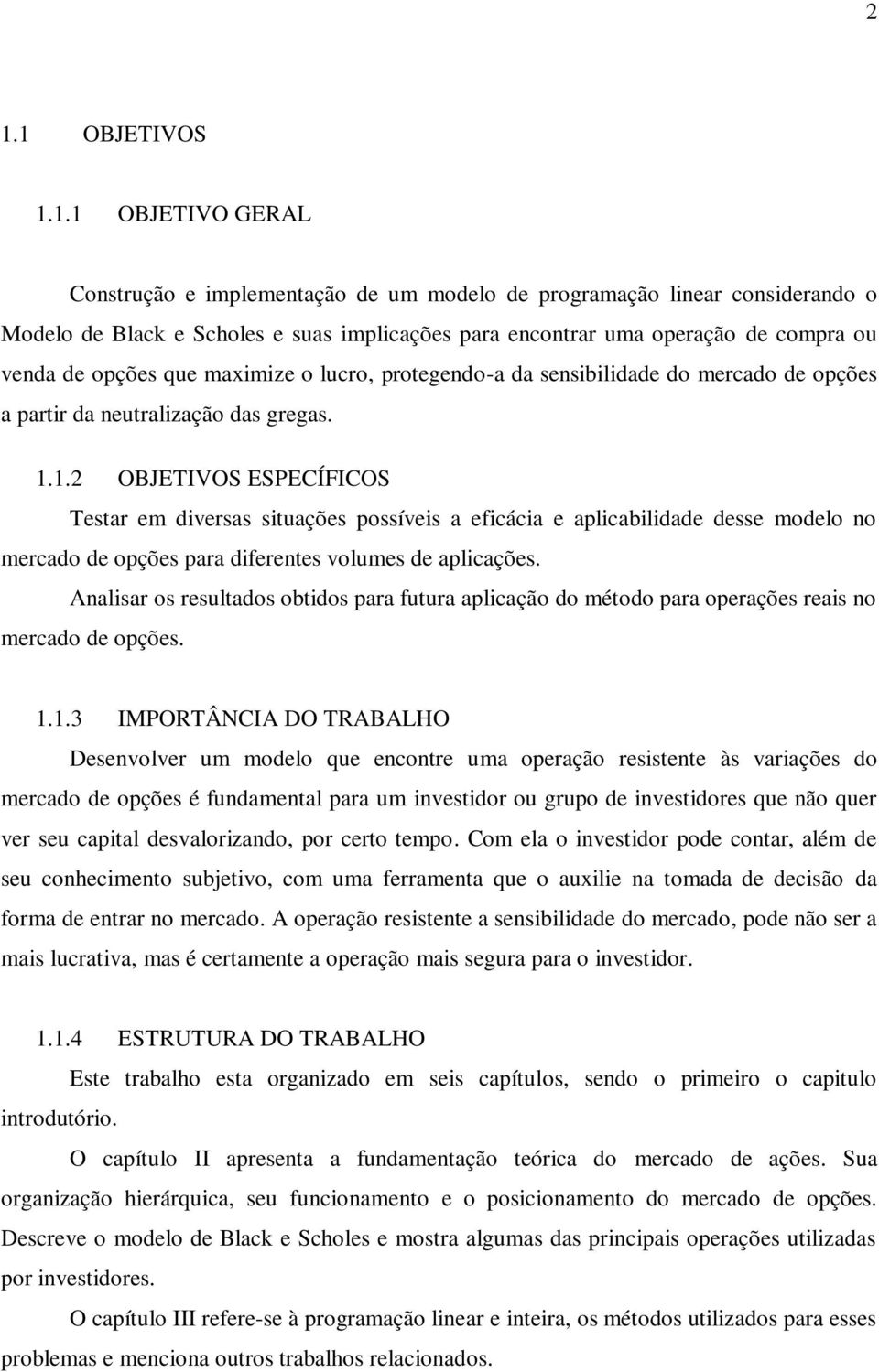 2

1.1 OBJETIVOS

1.1.1 OBJETIVO GERAL

Construção e implementação de um modelo de programação linear considerando o Modelo de Black e Scholes e suas implicações para encontrar uma operação de compra ou venda de opções que maximize o lucro, protegendo-a da sensibilidade do mercado de opções a partir da neutralização das gregas.

1.1.2 OBJETIVOS ESPECÍFICOS

Testar em diversas situações possíveis a eficácia e aplicabilidade desse modelo no mercado de opções para diferentes volumes de aplicações.

Analisar os resultados obtidos para futura aplicação do método para operações reais no mercado de opções.

1.1.3 IMPORTÂNCIA DO TRABALHO

Desenvolver um modelo que encontre uma operação resistente às variações do mercado de opções é fundamental para um investidor ou grupo de investidores que não quer ver seu capital desvalorizando, por certo tempo. Com ela o investidor pode contar, além de seu conhecimento subjetivo, com uma ferramenta que o auxilie na tomada de decisão da forma de entrar no mercado. A operação resistente a sensibilidade do mercado, pode não ser a mais lucrativa, mas é certamente a operação mais segura para o investidor.

1.1.4 ESTRUTURA DO TRABALHO

Este trabalho esta organizado em seis capítulos, sendo o primeiro o capitulo introdutório.

O capítulo II apresenta a fundamentação teórica do mercado de ações. Sua organização hierárquica, seu funcionamento e o posicionamento do mercado de opções. Descreve o modelo de Black e Scholes e mostra algumas das principais operações utilizadas por investidores.

O capítulo III refere-se à programação linear e inteira, os métodos utilizados para esses problemas e menciona outros trabalhos relacionados.